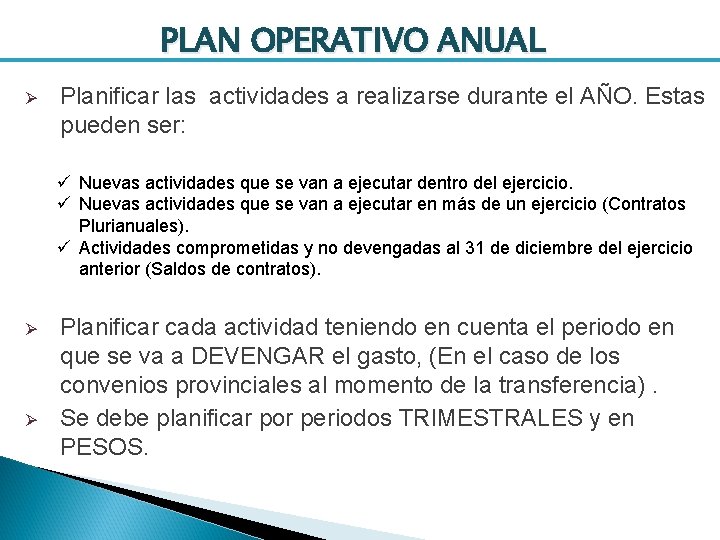 PLAN OPERATIVO ANUAL

➢ Planificar las actividades a realizarse durante el AÑO. Estas pueden ser:

✓ Nuevas actividades que se van a ejecutar dentro del ejercicio.
✓ Nuevas actividades que se van a ejecutar en más de un ejercicio (Contratos Plurianuales).
✓ Actividades comprometidas y no devengadas al 31 de diciembre del ejercicio anterior (Saldos de contratos).

➢ Planificar cada actividad teniendo en cuenta el periodo en que se va a DEVENGAR el gasto, (En el caso de los convenios provinciales al momento de la transferencia) .
➢ Se debe planificar por periodos TRIMESTRALES y en PESOS.